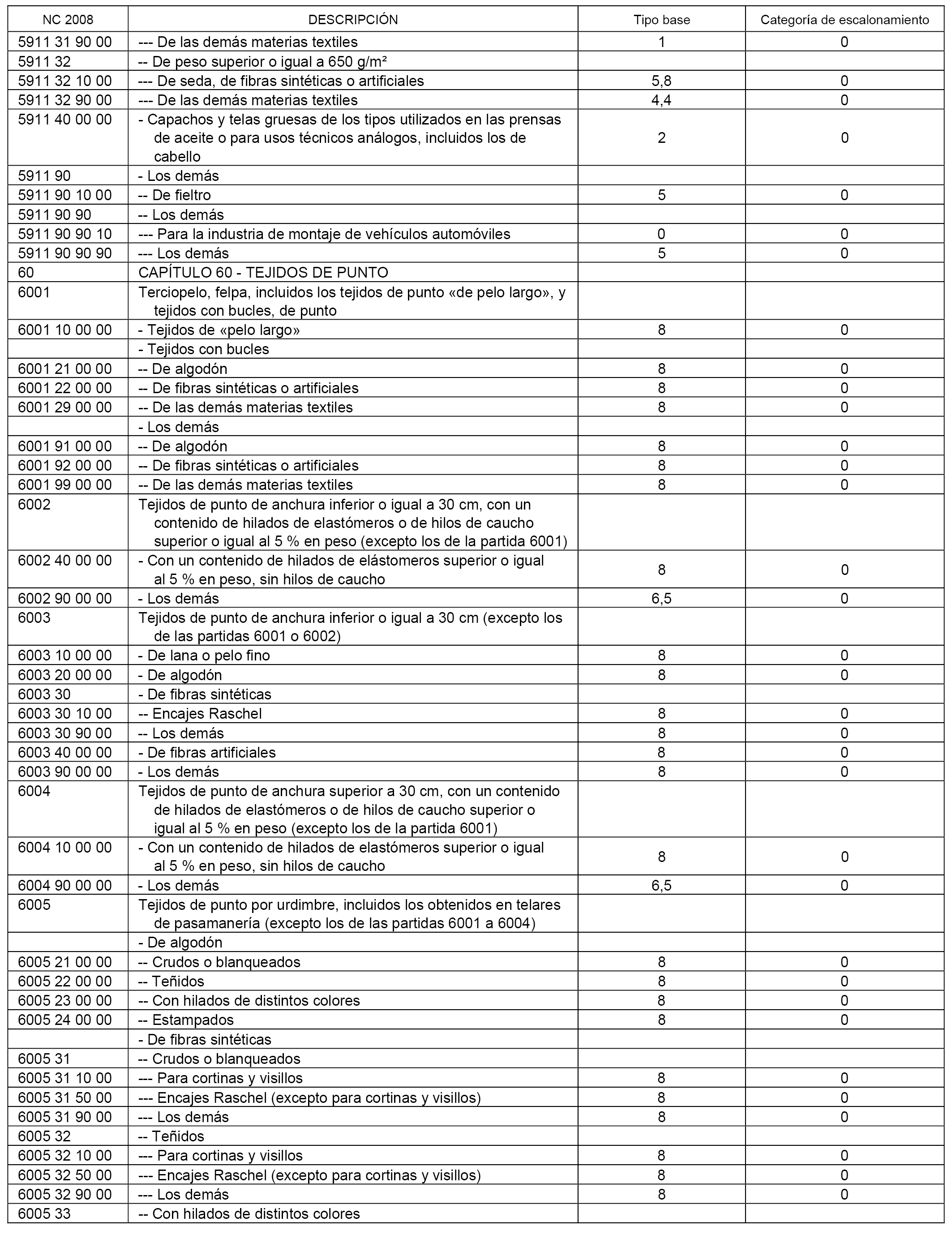 | NC 2008 | DESCRIPCIÓN | Tipo base | Categoría de escalonamiento |
|---|---|---|---|
| 5911 31 90 00 | --- De las demás materias textiles | 1 | 0 |
| 5911 32 | -- De peso superior o igual a 650 g/m² | | |
| 5911 32 10 00 | --- De seda, de fibras sintéticas o artificiales | 5,8 | 0 |
| 5911 32 90 00 | --- De las demás materias textiles | 4,4 | 0 |
| 5911 40 00 00 | - Capachos y telas gruesas de los tipos utilizados en las prensas de aceite o para usos técnicos análogos, incluidos los de cabello | 2 | 0 |
| 5911 90 | - Los demás | | |
| 5911 90 10 00 | -- De fieltro | 5 | 0 |
| 5911 90 90 | -- Los demás | | |
| 5911 90 90 10 | --- Para la industria de montaje de vehículos automóviles | 0 | 0 |
| 5911 90 90 90 | --- Los demás | 5 | 0 |
| 60 | CAPÍTULO 60 - TEJIDOS DE PUNTO | | |
| 6001 | Terciopelo, felpa, incluidos los tejidos de punto «de pelo largo», y tejidos con bucles, de punto | | |
| 6001 10 00 00 | - Tejidos de «pelo largo» | 8 | 0 |
| | - Tejidos con bucles | | |
| 6001 21 00 00 | -- De algodón | 8 | 0 |
| 6001 22 00 00 | -- De fibras sintéticas o artificiales | 8 | 0 |
| 6001 29 00 00 | -- De las demás materias textiles | 8 | 0 |
| | - Los demás | | |
| 6001 91 00 00 | -- De algodón | 8 | 0 |
| 6001 92 00 00 | -- De fibras sintéticas o artificiales | 8 | 0 |
| 6001 99 00 00 | -- De las demás materias textiles | 8 | 0 |
| 6002 | Tejidos de punto de anchura inferior o igual a 30 cm, con un contenido de hilados de elastómeros o de hilos de caucho superior o igual al 5 % en peso (excepto los de la partida 6001) | | |
| 6002 40 00 00 | - Con un contenido de hilados de elástomeros superior o igual al 5 % en peso, sin hilos de caucho | 8 | 0 |
| 6002 90 00 00 | - Los demás | 6,5 | 0 |
| 6003 | Tejidos de punto de anchura inferior o igual a 30 cm (excepto los de las partidas 6001 o 6002) | | |
| 6003 10 00 00 | - De lana o pelo fino | 8 | 0 |
| 6003 20 00 00 | - De algodón | 8 | 0 |
| 6003 30 | - De fibras sintéticas | | |
| 6003 30 10 00 | -- Encajes Raschel | 8 | 0 |
| 6003 30 90 00 | -- Los demás | 8 | 0 |
| 6003 40 00 00 | - De fibras artificiales | 8 | 0 |
| 6003 90 00 00 | - Los demás | 8 | 0 |
| 6004 | Tejidos de punto de anchura superior a 30 cm, con un contenido de hilados de elastómeros o de hilos de caucho superior o igual al 5 % en peso (excepto los de la partida 6001) | | |
| 6004 10 00 00 | - Con un contenido de hilados de elastómeros superior o igual al 5 % en peso, sin hilos de caucho | 8 | 0 |
| 6004 90 00 00 | - Los demás | 6,5 | 0 |
| 6005 | Tejidos de punto por urdimbre, incluidos los obtenidos en telares de pasamanería (excepto los de las partidas 6001 a 6004) | | |
| | - De algodón | | |
| 6005 21 00 00 | -- Crudos o blanqueados | 8 | 0 |
| 6005 22 00 00 | -- Teñidos | 8 | 0 |
| 6005 23 00 00 | -- Con hilados de distintos colores | 8 | 0 |
| 6005 24 00 00 | -- Estampados | 8 | 0 |
| | - De fibras sintéticas | | |
| 6005 31 | -- Crudos o blanqueados | | |
| 6005 31 10 00 | --- Para cortinas y visillos | 8 | 0 |
| 6005 31 50 00 | --- Encajes Raschel (excepto para cortinas y visillos) | 8 | 0 |
| 6005 31 90 00 | --- Los demás | 8 | 0 |
| 6005 32 | -- Teñidos | | |
| 6005 32 10 00 | --- Para cortinas y visillos | 8 | 0 |
| 6005 32 50 00 | --- Encajes Raschel (excepto para cortinas y visillos) | 8 | 0 |
| 6005 32 90 00 | --- Los demás | 8 | 0 |
| 6005 33 | -- Con hilados de distintos colores | | |